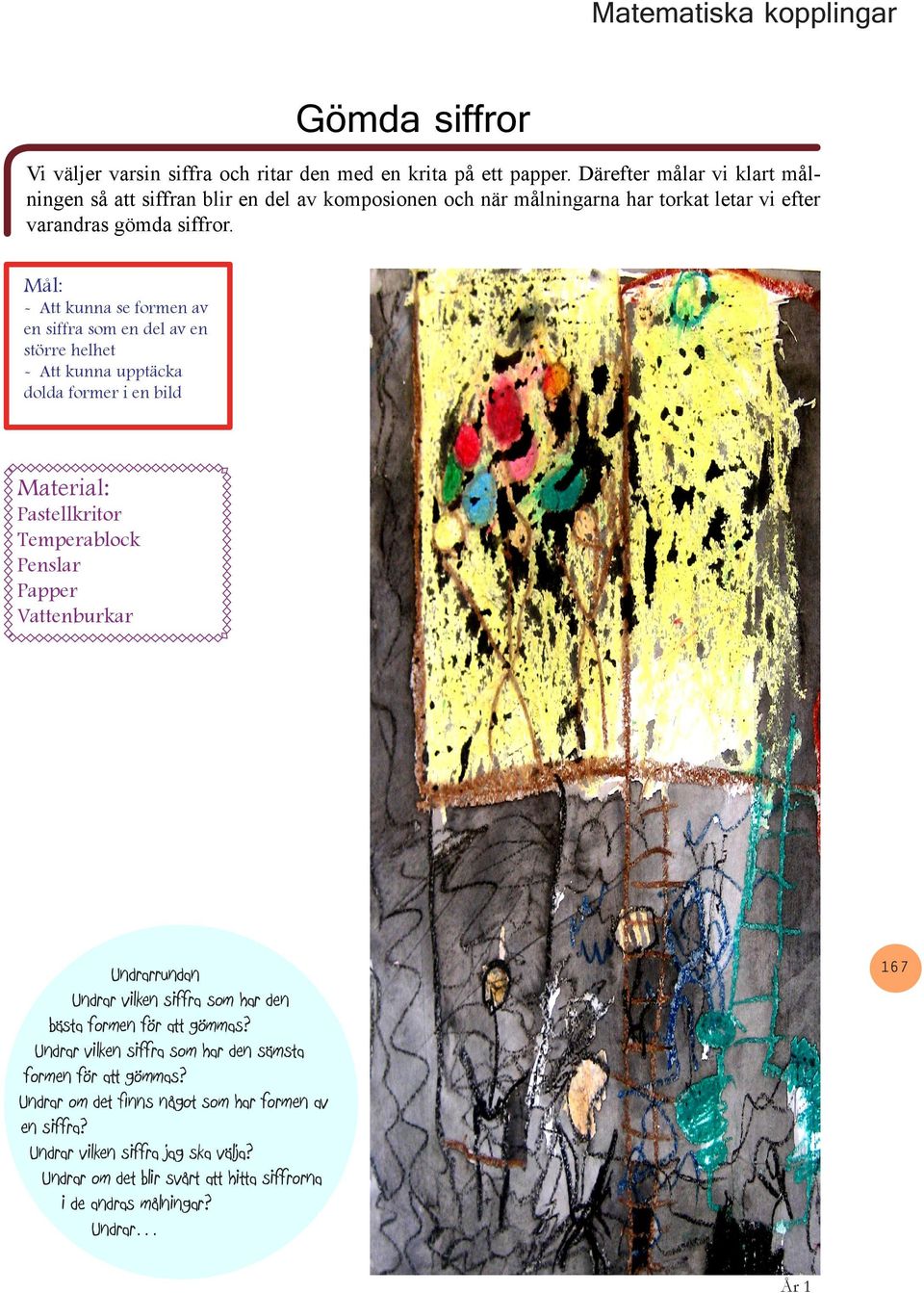 Matematiska kopplingar

Gömda siffror

Vi väljer varsin siffra och ritar den med en krita på ett papper. Därefter målar vi klart målningen så att siffran blir en del av komposionen och när målningarna har torkat letar vi efter varandras gömda siffror.

Mål:
- Att kunna se formen av en siffra som en del av en större helhet
- Att kunna upptäcka dolda former i en bild

Material:
Pastellkritor
Temperablock
Penslar
Papper
Vattenburkar

Undrarrundan
Undrar vilken siffra som har den bästa formen för att gömmas?
Undrar vilken siffra som har den sämsta formen för att gömmas?
Undrar om det finns något som har formen av en siffra?
Undrar vilken siffra jag ska välja?
Undrar om det blir svårt att hitta siffrorna i de andras målningar?
Undrar...

167

År 1